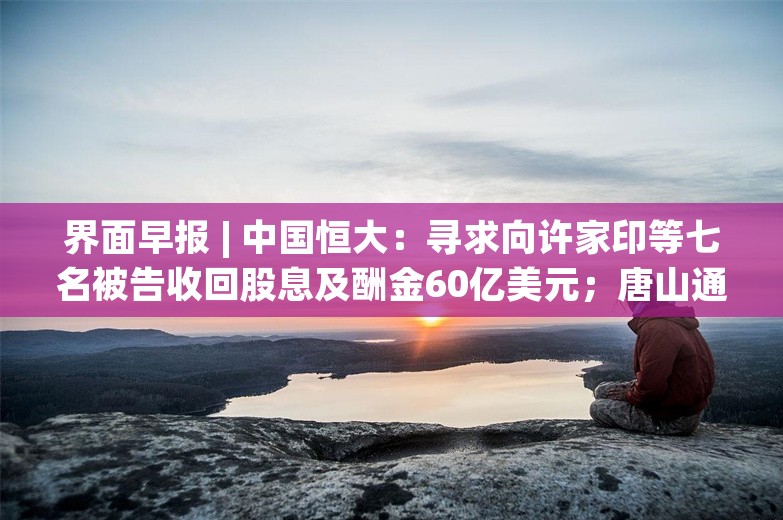 界面早报 | 中国恒大：寻求向许家印等七名被告收回股息及酬金60亿美元；唐山通